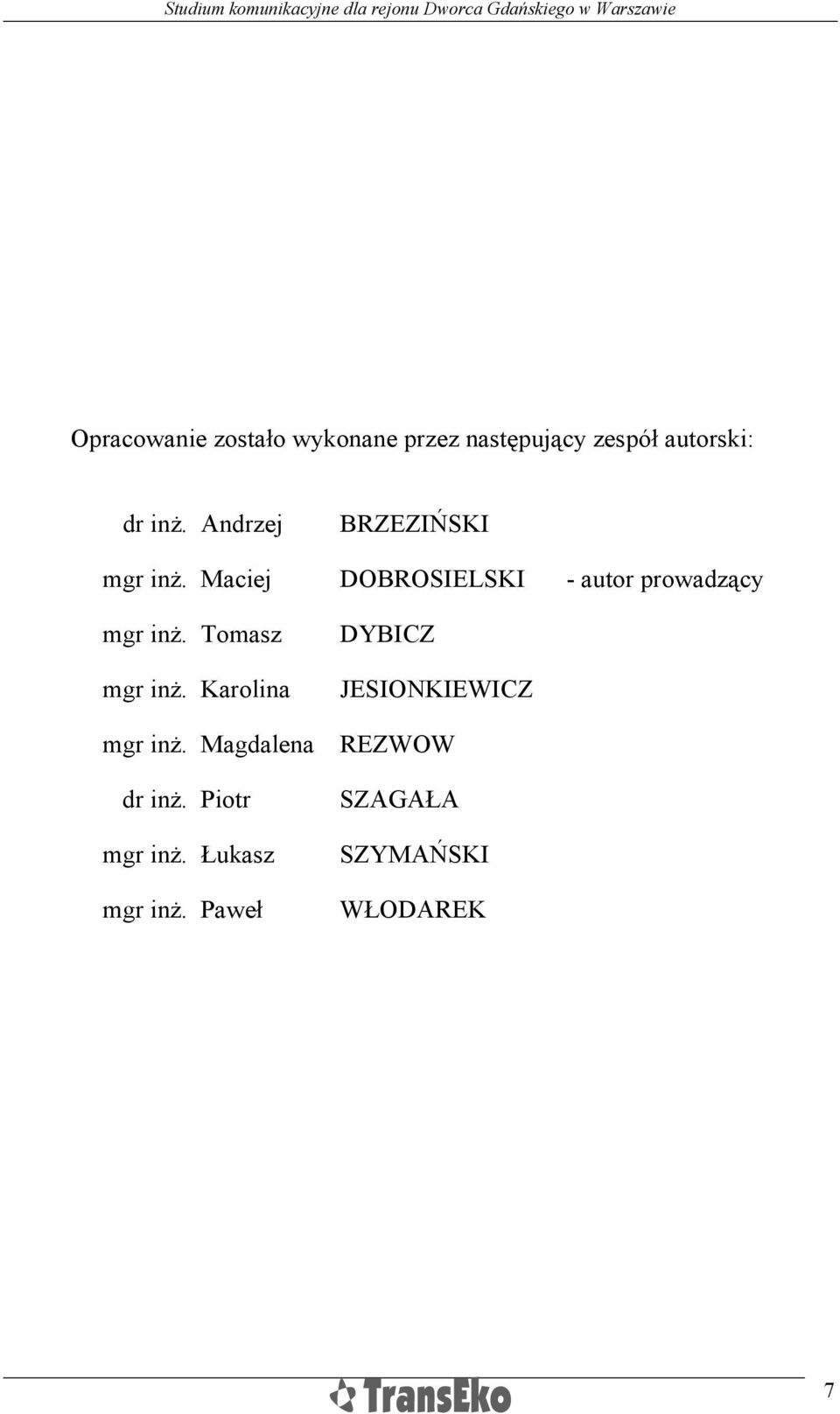 Studium komunikacyjne dla rejonu Dworca Gdańskiego w Warszawie

Opracowanie zostało wykonane przez następujący zespół autorski:

dr inż. Andrzej BRZEZIŃSKI

mgr inż. Maciej DOBROSIELSKI - autor prowadzący

mgr inż. Tomasz DYBICZ

mgr inż. Karolina JESIONKIEWICZ

mgr inż. Magdalena REZWOW

dr inż. Piotr SZAGAŁA

mgr inż. Łukasz SZYMAŃSKI

mgr inż. Paweł WŁODAREK

TransEko

7